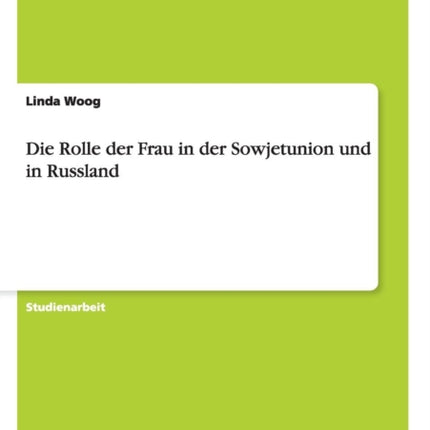 Linda Woog

Die Rolle der Frau in der Sowjetunion und in Russland

Studienarbeit